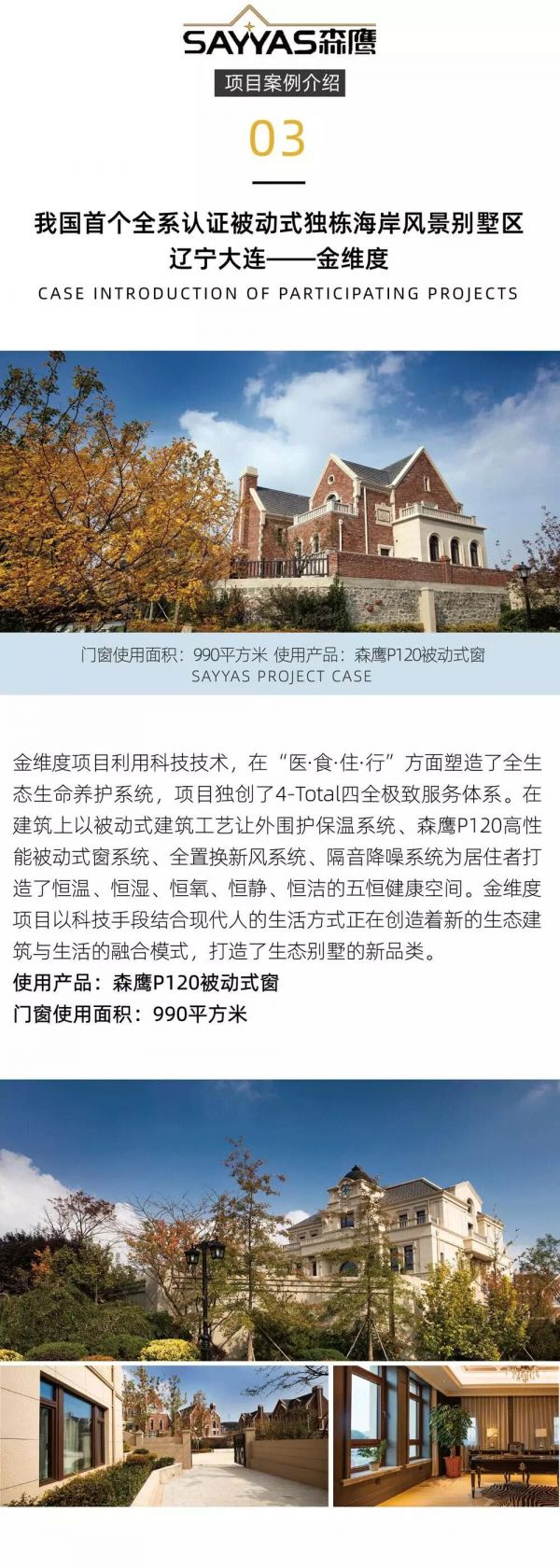 SAYYAS森鹰

项目案例介绍

03

我国首个全系认证被动式独栋海岸风景别墅区
辽宁大连——金维度

CASE INTRODUCTION OF PARTICIPATING PROJECTS

门窗使用面积：990平方米 使用产品：森鹰P120被动式窗
SAYYAS PROJECT CASE

金维度项目利用科技技术，在“医·食·住·行”方面塑造了全生态生命养护系统，项目独创了4-Total四全极致服务体系。在建筑上以被动式建筑工艺让外围护保温系统、森鹰P120高性能被动式窗系统、全置换新风系统、隔音降噪系统为居住者打造了恒温、恒湿、恒氧、恒静、恒洁的五恒健康空间。金维度项目以科技手段结合现代人的生活方式正在创造着新的生态建筑与生活的融合模式，打造了生态别墅的新品类。

使用产品：森鹰P120被动式窗
门窗使用面积：990平方米